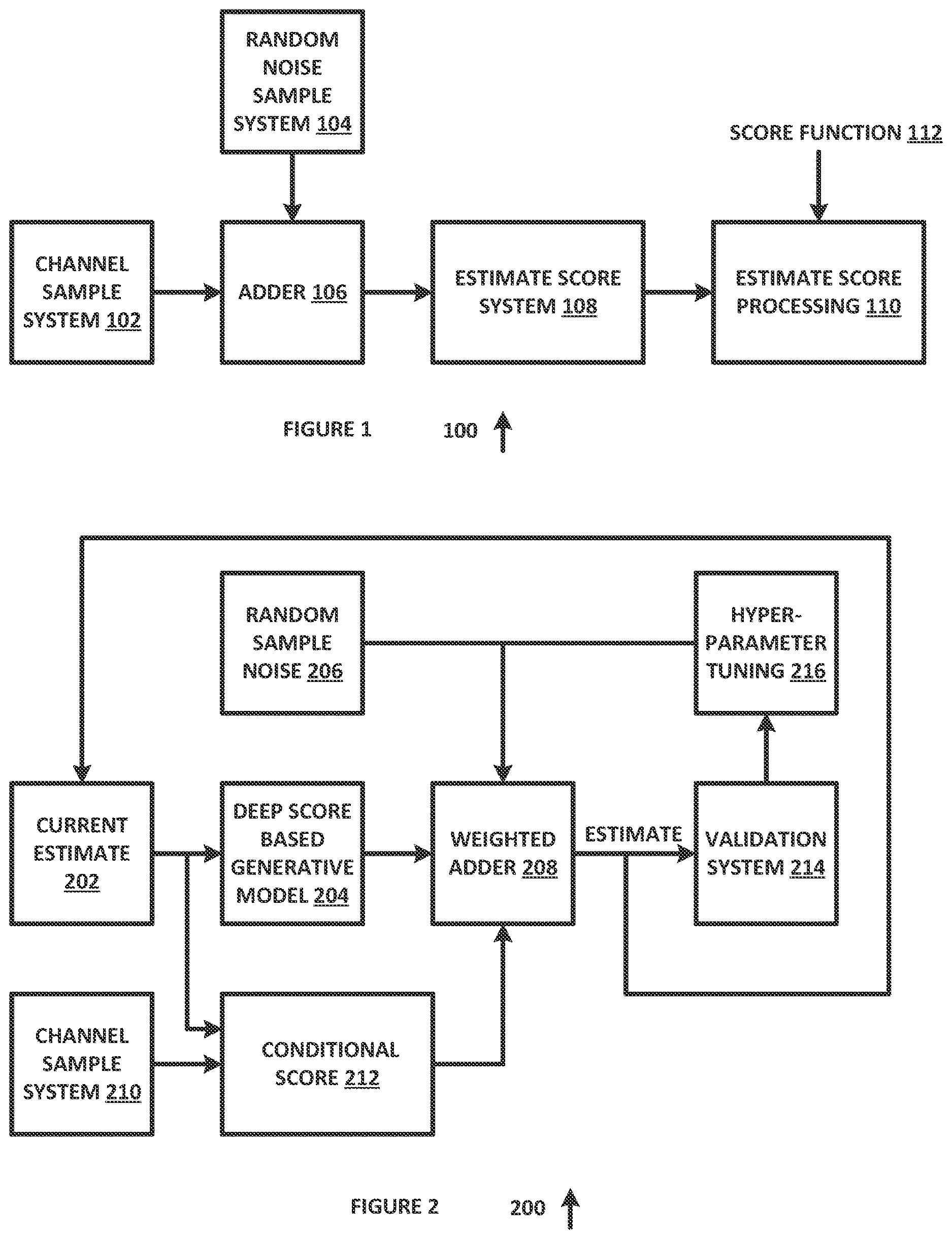 RANDOM NOISE SAMPLE SYSTEM 104

SCORE FUNCTION 112

CHANNEL SAMPLE SYSTEM 102

ADDER 106

ESTIMATE SCORE SYSTEM 108

ESTIMATE SCORE PROCESSING 110

FIGURE 1

100

RANDOM SAMPLE NOISE 206

HYPER-PARAMETER TUNING 216

CURRENT ESTIMATE 202

DEEP SCORE BASED GENERATIVE MODEL 204

WEIGHTED ADDER 208

ESTIMATE

VALIDATION SYSTEM 214

CHANNEL SAMPLE SYSTEM 210

CONDITIONAL SCORE 212

FIGURE 2

200